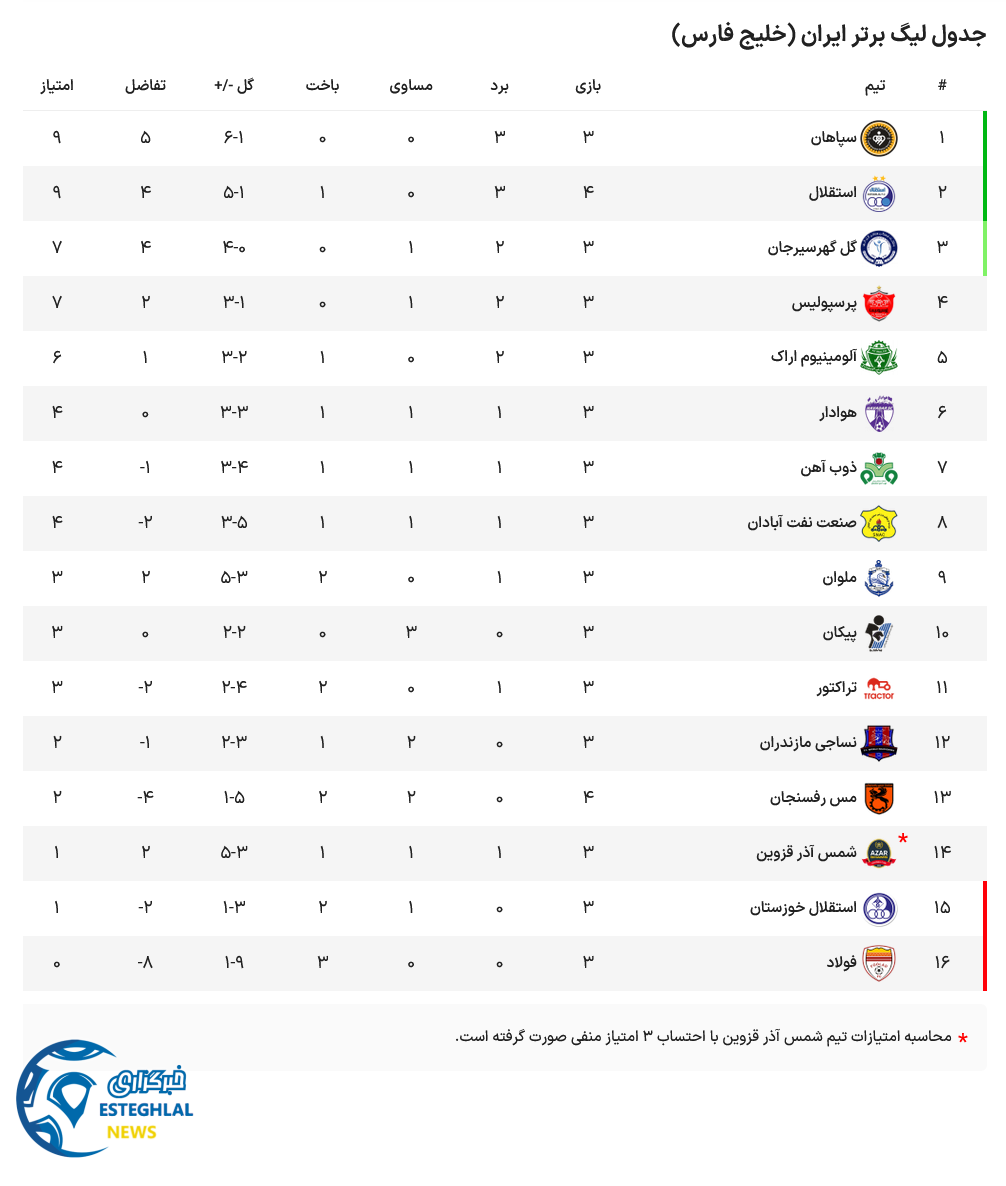 جدول لیگ برتر ایران (خلیج فارس)

| # | تیم | بازی | برد | مساوی | باخت | گل -/+ | تفاضل | امتیاز |
|---|---|---|---|---|---|---|---|---|
| ۱ | سپاهان | ۳ | ۳ | ۰ | ۰ | ۶-۱ | ۵ | ۹ |
| ۲ | استقلال | ۴ | ۳ | ۰ | ۱ | ۵-۱ | ۴ | ۹ |
| ۳ | گل گهرسیرجان | ۳ | ۲ | ۱ | ۰ | ۴-۰ | ۴ | ۷ |
| ۴ | پرسپولیس | ۳ | ۲ | ۱ | ۰ | ۳-۱ | ۲ | ۷ |
| ۵ | آلومینیوم اراک | ۳ | ۲ | ۰ | ۱ | ۳-۲ | ۱ | ۶ |
| ۶ | هوادار | ۳ | ۱ | ۱ | ۱ | ۳-۳ | ۰ | ۴ |
| ۷ | ذوب آهن | ۳ | ۱ | ۱ | ۱ | ۳-۴ | -۱ | ۴ |
| ۸ | صنعت نفت آبادان | ۳ | ۱ | ۱ | ۱ | ۳-۵ | -۲ | ۴ |
| ۹ | ملوان | ۳ | ۱ | ۰ | ۲ | ۵-۳ | ۲ | ۳ |
| ۱۰ | پیکان | ۳ | ۰ | ۳ | ۰ | ۲-۲ | ۰ | ۳ |
| ۱۱ | تراکتور | ۳ | ۱ | ۰ | ۲ | ۲-۴ | -۲ | ۳ |
| ۱۲ | نساجی مازندران | ۳ | ۰ | ۲ | ۱ | ۲-۳ | -۱ | ۲ |
| ۱۳ | مس رفسنجان | ۴ | ۰ | ۲ | ۲ | ۱-۵ | -۴ | ۲ |
| ۱۴ | * شمس آذر قزوین | ۳ | ۱ | ۱ | ۱ | ۵-۳ | ۲ | ۱ |
| ۱۵ | استقلال خوزستان | ۳ | ۰ | ۱ | ۲ | ۱-۳ | -۲ | ۱ |
| ۱۶ | فولاد | ۳ | ۰ | ۰ | ۳ | ۱-۹ | -۸ | ۰ |

* محاسبه امتیازات تیم شمس آذر قزوین با احتساب ۳ امتیاز منفی صورت گرفته است.

خبرگزاری
ESTEGHLAL
NEWS